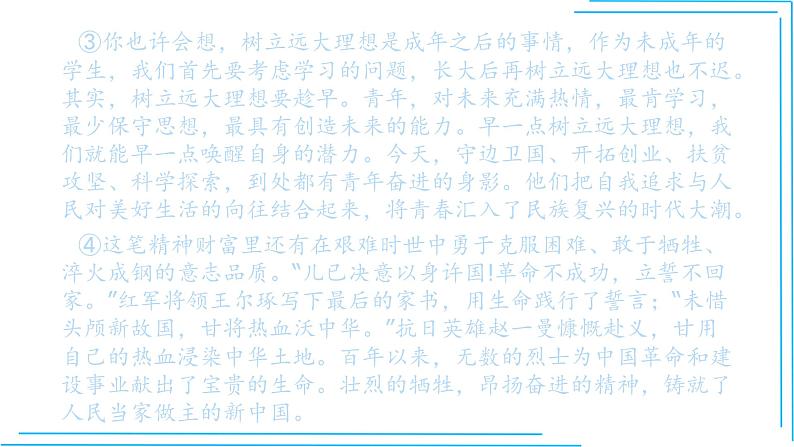 ③你也许会想，树立远大理想是成年之后的事情，作为未成年的学生，我们首先要考虑学习的问题，长大后再树立远大理想也不迟。其实，树立远大理想要趁早。青年，对未来充满热情，最肯学习，最少保守思想，最具有创造未来的能力。早一点树立远大理想，我们就能早一点唤醒自身的潜力。今天，守边卫国、开拓创业、扶贫攻坚、科学探索，到处都有青年奋进的身影。他们把自我追求与人民对美好生活的向往结合起来，将青春汇入了民族复兴的时代大潮。

④这笔精神财富里还有在艰难时世中勇于克服困难、敢于牺牲、淬火成钢的意志品质。"儿已决意以身许国!革命不成功，立誓不回家。"红军将领王尔琢写下最后的家书，用生命践行了誓言；"未惜头颅新故国，甘将热血沃中华。"抗日英雄赵一曼慷慨赴义，甘用自己的热血浸染中华土地。百年以来，无数的烈士为中国革命和建设事业献出了宝贵的生命。壮烈的牺牲，昂扬奋进的精神，铸就了人民当家做主的新中国。